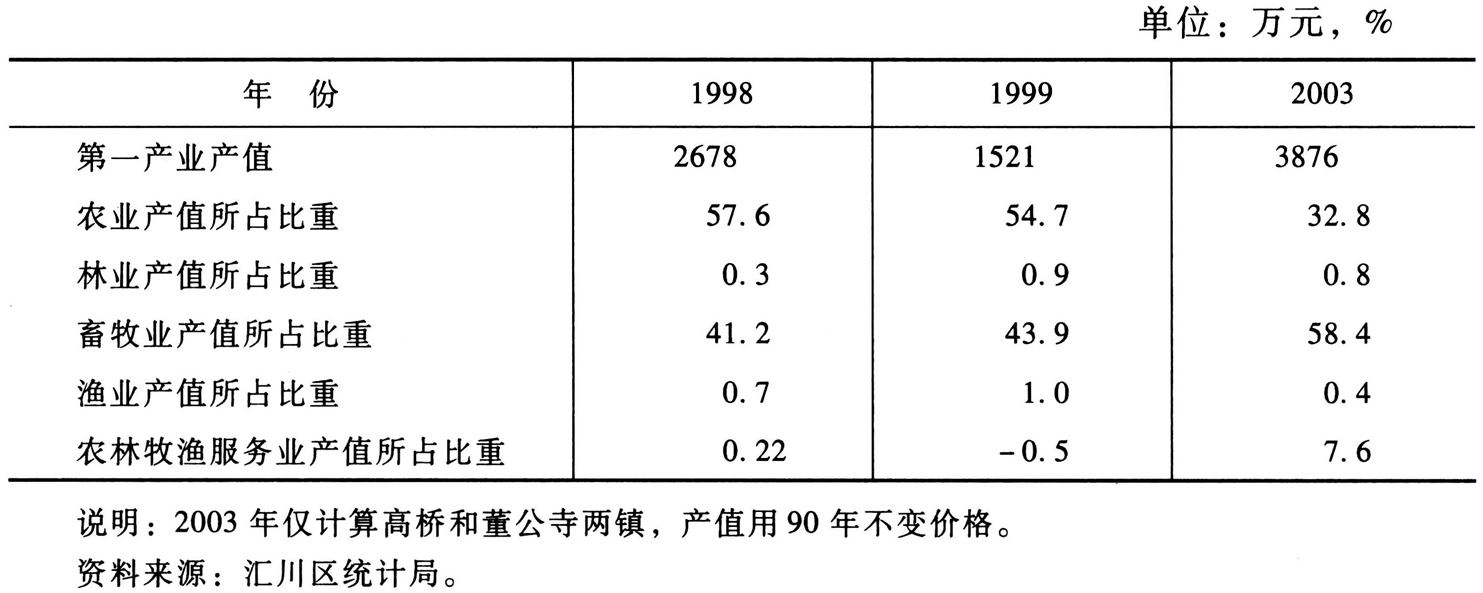 单位：万元，%

| 年　份 | 1998 | 1999 | 2003 |
|---|---|---|---|
| 第一产业产值 | 2678 | 1521 | 3876 |
| 农业产值所占比重 | 57.6 | 54.7 | 32.8 |
| 林业产值所占比重 | 0.3 | 0.9 | 0.8 |
| 畜牧业产值所占比重 | 41.2 | 43.9 | 58.4 |
| 渔业产值所占比重 | 0.7 | 1.0 | 0.4 |
| 农林牧渔服务业产值所占比重 | 0.22 | -0.5 | 7.6 |

说明：2003年仅计算高桥和董公寺两镇，产值用90年不变价格。

资料来源：汇川区统计局。